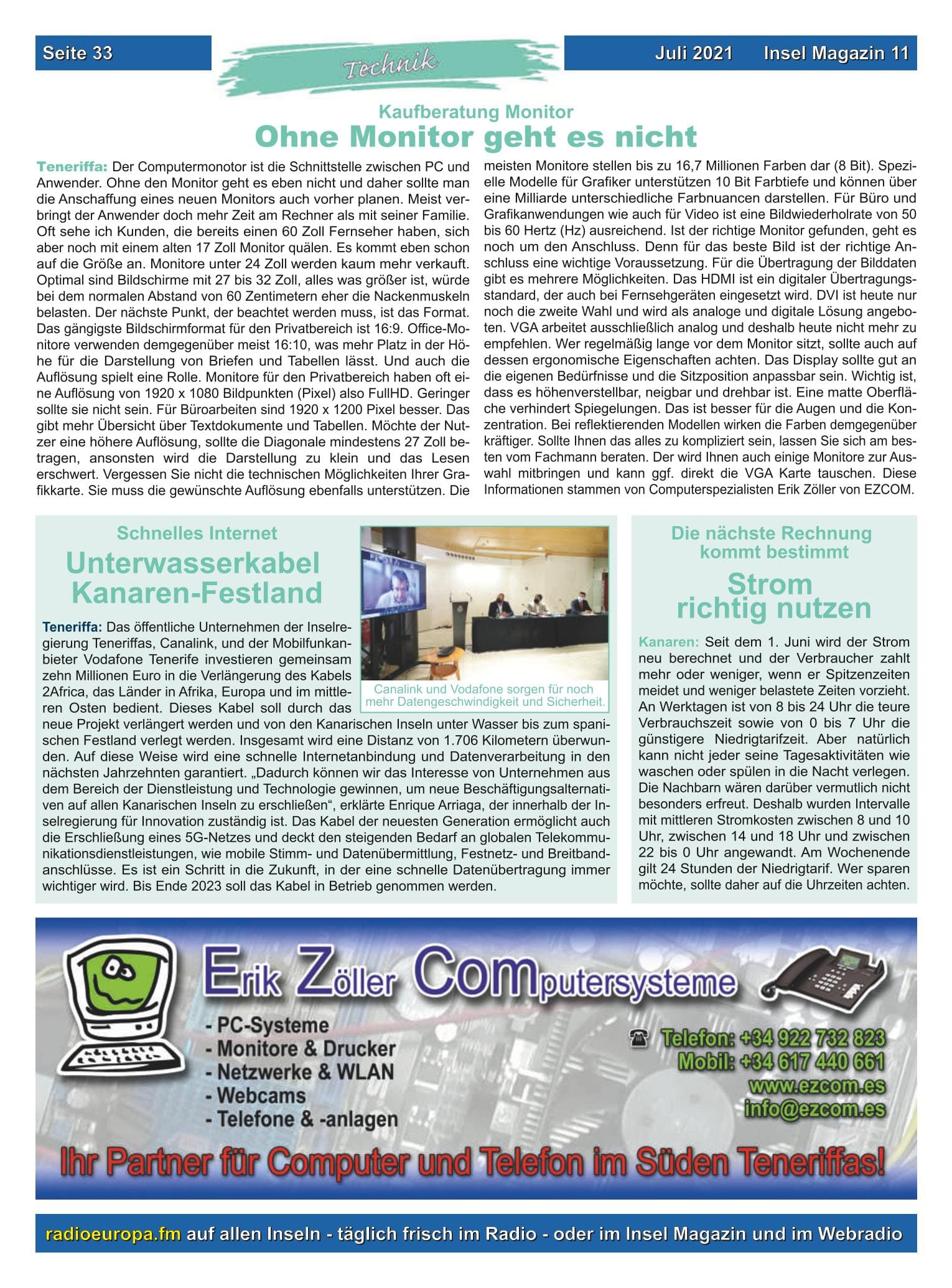 Seite 33

Technik

Juli 2021 Insel Magazin 11

Kaufberatung Monitor

Ohne Monitor geht es nicht

Teneriffa: Der Computermonotor ist die Schnittstelle zwischen PC und Anwender. Ohne den Monitor geht es eben nicht und daher sollte man die Anschaffung eines neuen Monitors auch vorher planen. Meist verbringt der Anwender doch mehr Zeit am Rechner als mit seiner Familie. Oft sehe ich Kunden, die bereits einen 60 Zoll Fernseher haben, sich aber noch mit einem alten 17 Zoll Monitor quälen. Es kommt eben schon auf die Größe an. Monitore unter 24 Zoll werden kaum mehr verkauft. Optimal sind Bildschirme mit 27 bis 32 Zoll, alles was größer ist, würde bei dem normalen Abstand von 60 Zentimetern eher die Nackenmuskeln belasten. Der nächste Punkt, der beachtet werden muss, ist das Format. Das gängigste Bildschirmformat für den Privatbereich ist 16:9. Office-Monitore verwenden demgegenüber meist 16:10, was mehr Platz in der Höhe für die Darstellung von Briefen und Tabellen lässt. Und auch die Auflösung spielt eine Rolle. Monitore für den Privatbereich haben oft eine Auflösung von 1920 x 1080 Bildpunkten (Pixel) also FullHD. Geringer sollte sie nicht sein. Für Büroarbeiten sind 1920 x 1200 Pixel besser. Das gibt mehr Übersicht über Textdokumente und Tabellen. Möchte der Nutzer eine höhere Auflösung, sollte die Diagonale mindestens 27 Zoll betragen, ansonsten wird die Darstellung zu klein und das Lesen erschwert. Vergessen Sie nicht die technischen Möglichkeiten Ihrer Grafikkarte. Sie muss die gewünschte Auflösung ebenfalls unterstützen. Die meisten Monitore stellen bis zu 16,7 Millionen Farben dar (8 Bit). Spezielle Modelle für Grafiker unterstützen 10 Bit Farbtiefe und können über eine Milliarde unterschiedliche Farbnuancen darstellen. Für Büro und Grafikanwendungen wie auch für Video ist eine Bildwiederholrate von 50 bis 60 Hertz (Hz) ausreichend. Ist der richtige Monitor gefunden, geht es noch um den Anschluss. Denn für das beste Bild ist der richtige Anschluss eine wichtige Voraussetzung. Für die Übertragung der Bilddaten gibt es mehrere Möglichkeiten. Das HDMI ist ein digitaler Übertragungsstandard, der auch bei Fernsehgeräten eingesetzt wird. DVI ist heute nur noch die zweite Wahl und wird als analoge und digitale Lösung angeboten. VGA arbeitet ausschließlich analog und deshalb heute nicht mehr zu empfehlen. Wer regelmäßig lange vor dem Monitor sitzt, sollte auch auf dessen ergonomische Eigenschaften achten. Das Display sollte gut an die eigenen Bedürfnisse und die Sitzposition anpassbar sein. Wichtig ist, dass es höhenverstellbar, neigbar und drehbar ist. Eine matte Oberfläche verhindert Spiegelungen. Das ist besser für die Augen und die Konzentration. Bei reflektierenden Modellen wirken die Farben demgegenüber kräftiger. Sollte Ihnen das alles zu kompliziert sein, lassen Sie sich am besten vom Fachmann beraten. Der wird Ihnen auch einige Monitore zur Auswahl mitbringen und kann ggf. direkt die VGA Karte tauschen. Diese Informationen stammen von Computerspezialisten Erik Zöller von EZCOM.

Schnelles Internet

Unterwasserkabel Kanaren-Festland

Canalink und Vodafone sorgen für noch mehr Datengeschwindigkeit und Sicherheit.

Teneriffa: Das öffentliche Unternehmen der Inselregierung Teneriffas, Canalink, und der Mobilfunkanbieter Vodafone Tenerife investieren gemeinsam zehn Millionen Euro in die Verlängerung des Kabels 2Africa, das Länder in Afrika, Europa und im mittleren Osten bedient. Dieses Kabel soll durch das neue Projekt verlängert werden und von den Kanarischen Inseln unter Wasser bis zum spanischen Festland verlegt werden. Insgesamt wird eine Distanz von 1.706 Kilometern überwunden. Auf diese Weise wird eine schnelle Internetanbindung und Datenverarbeitung in den nächsten Jahrzehnten garantiert. „Dadurch können wir das Interesse von Unternehmen aus dem Bereich der Dienstleistung und Technologie gewinnen, um neue Beschäftigungsalternativen auf allen Kanarischen Inseln zu erschließen“, erklärte Enrique Arriaga, der innerhalb der Inselregierung für Innovation zuständig ist. Das Kabel der neuesten Generation ermöglicht auch die Erschließung eines 5G-Netzes und deckt den steigenden Bedarf an globalen Telekommunikationsdienstleistungen, wie mobile Stimm- und Datenübermittlung, Festnetz- und Breitbandanschlüsse. Es ist ein Schritt in die Zukunft, in der eine schnelle Datenübertragung immer wichtiger wird. Bis Ende 2023 soll das Kabel in Betrieb genommen werden.

Die nächste Rechnung kommt bestimmt

Strom richtig nutzen

Kanaren: Seit dem 1. Juni wird der Strom neu berechnet und der Verbraucher zahlt mehr oder weniger, wenn er Spitzenzeiten meidet und weniger belastete Zeiten vorzieht. An Werktagen ist von 8 bis 24 Uhr die teure Verbrauchszeit sowie von 0 bis 7 Uhr die günstigere Niedrigtarifzeit. Aber natürlich kann nicht jeder seine Tagesaktivitäten wie waschen oder spülen in die Nacht verlegen. Die Nachbarn wären darüber vermutlich nicht besonders erfreut. Deshalb wurden Intervalle mit mittleren Stromkosten zwischen 8 und 10 Uhr, zwischen 14 und 18 Uhr und zwischen 22 bis 0 Uhr angewandt. Am Wochenende gilt 24 Stunden der Niedrigtarif. Wer sparen möchte, sollte daher auf die Uhrzeiten achten.

Erik Zöller COMputersysteme

- PC-Systeme
- Monitore & Drucker
- Netzwerke & WLAN
- Webcams
- Telefone & -anlagen

Telefon: +34 922 732 823
Mobil: +34 617 440 661
www.ezcom.es
info@ezcom.es

Ihr Partner für Computer und Telefon im Süden Teneriffas!

radioeuropa.fm auf allen Inseln - täglich frisch im Radio - oder im Insel Magazin und im Webradio